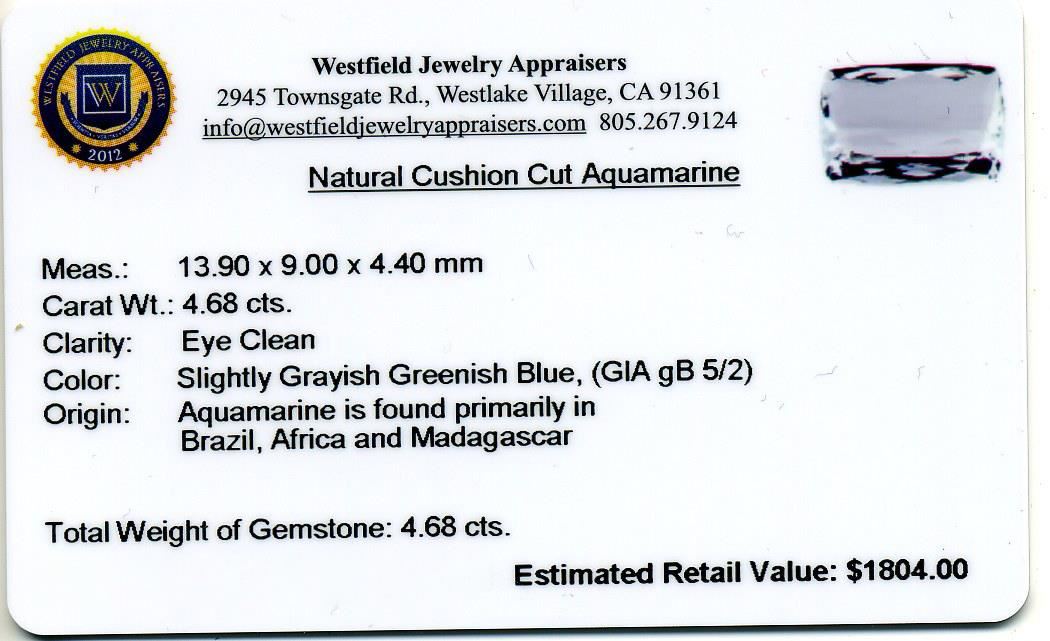 WESTFIELD JEWELRY APPRAISERS
W
2012

Westfield Jewelry Appraisers
2945 Townsgate Rd., Westlake Village, CA 91361
info@westfieldjewelryappraisers.com 805.267.9124

Natural Cushion Cut Aquamarine

Meas.: 13.90 x 9.00 x 4.40 mm
Carat Wt.: 4.68 cts.
Clarity: Eye Clean
Color: Slightly Grayish Greenish Blue, (GIA gB 5/2)
Origin: Aquamarine is found primarily in Brazil, Africa and Madagascar

Total Weight of Gemstone: 4.68 cts.

Estimated Retail Value: $1804.00